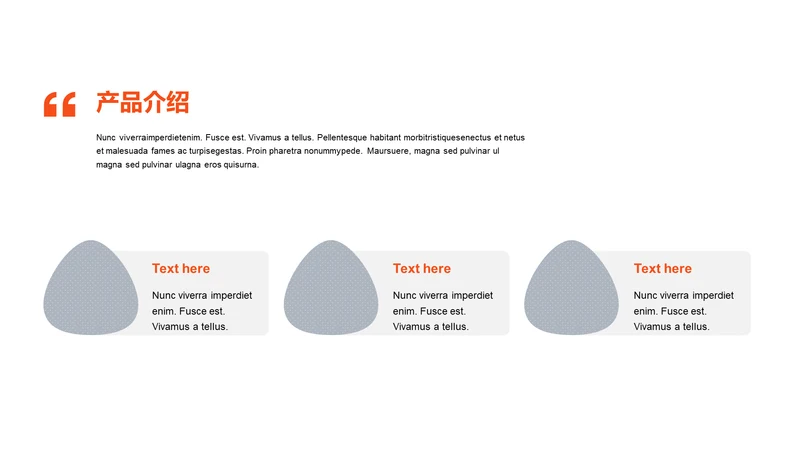 “ 产品介绍

Nunc viverraimperdietenim. Fusce est. Vivamus a tellus. Pellentesque habitant morbitristiquesenectus et netus et malesuada fames ac turpisegestas. Proin pharetra nonummypede. Maursuere, magna sed pulvinar ul magna sed pulvinar ulagna eros quisurna.

Text here

Nunc viverra imperdiet enim. Fusce est. Vivamus a tellus.

Text here

Nunc viverra imperdiet enim. Fusce est. Vivamus a tellus.

Text here

Nunc viverra imperdiet enim. Fusce est. Vivamus a tellus.